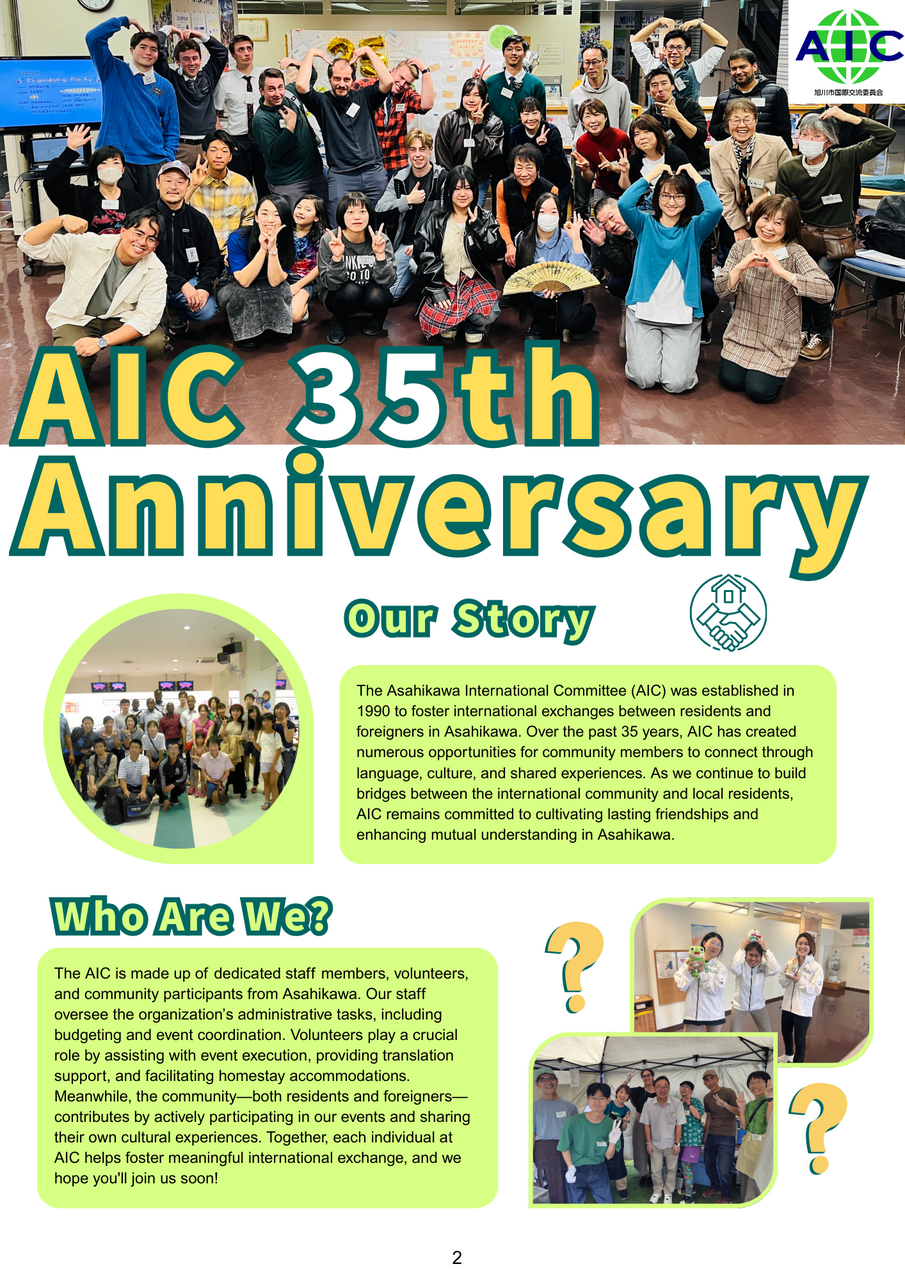 AIC
旭川市国際交流委員会

AIC 35th Anniversary

Our Story

The Asahikawa International Committee (AIC) was established in 1990 to foster international exchanges between residents and foreigners in Asahikawa. Over the past 35 years, AIC has created numerous opportunities for community members to connect through language, culture, and shared experiences. As we continue to build bridges between the international community and local residents, AIC remains committed to cultivating lasting friendships and enhancing mutual understanding in Asahikawa.

Who Are We?

The AIC is made up of dedicated staff members, volunteers, and community participants from Asahikawa. Our staff oversee the organization's administrative tasks, including budgeting and event coordination. Volunteers play a crucial role by assisting with event execution, providing translation support, and facilitating homestay accommodations. Meanwhile, the community—both residents and foreigners—contributes by actively participating in our events and sharing their own cultural experiences. Together, each individual at AIC helps foster meaningful international exchange, and we hope you'll join us soon!

?

?

2